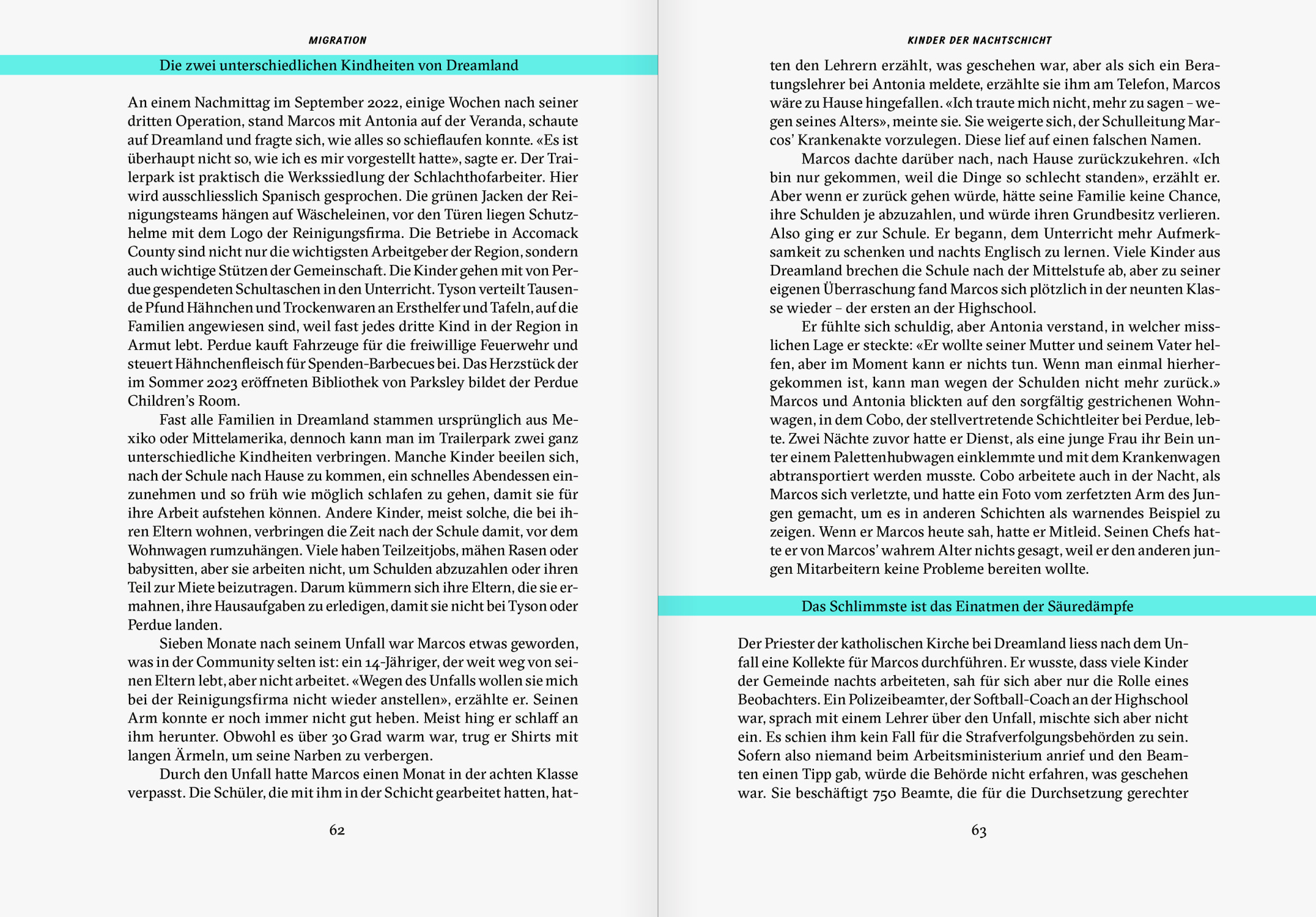 MIGRATION

Die zwei unterschiedlichen Kindheiten von Dreamland

An einem Nachmittag im September 2022, einige Wochen nach seiner dritten Operation, stand Marcos mit Antonia auf der Veranda, schaute auf Dreamland und fragte sich, wie alles so schieflaufen konnte. «Es ist überhaupt nicht so, wie ich es mir vorgestellt hatte», sagte er. Der Trailerpark ist praktisch die Werkssiedlung der Schlachthofarbeiter. Hier wird ausschliesslich Spanisch gesprochen. Die grünen Jacken der Reinigungsteams hängen auf Wäscheleinen, vor den Türen liegen Schutzhelme mit dem Logo der Reinigungsfirma. Die Betriebe in Accomack County sind nicht nur die wichtigsten Arbeitgeber der Region, sondern auch wichtige Stützen der Gemeinschaft. Die Kinder gehen mit von Perdue gespendeten Schultaschen in den Unterricht. Tyson verteilt Tausende Pfund Hähnchen und Trockenwaren an Ersthelfer und Tafeln, auf die Familien angewiesen sind, weil fast jedes dritte Kind in der Region in Armut lebt. Perdue kauft Fahrzeuge für die freiwillige Feuerwehr und steuert Hähnchenfleisch für Spenden-Barbecues bei. Das Herzstück der im Sommer 2023 eröffneten Bibliothek von Parksley bildet der Perdue Children's Room.

Fast alle Familien in Dreamland stammen ursprünglich aus Mexiko oder Mittelamerika, dennoch kann man im Trailerpark zwei ganz unterschiedliche Kindheiten verbringen. Manche Kinder beeilen sich, nach der Schule nach Hause zu kommen, ein schnelles Abendessen einzunehmen und so früh wie möglich schlafen zu gehen, damit sie für ihre Arbeit aufstehen können. Andere Kinder, meist solche, die bei ihren Eltern wohnen, verbringen die Zeit nach der Schule damit, vor dem Wohnwagen rumzuhängen. Viele haben Teilzeitjobs, mähen Rasen oder babysitten, aber sie arbeiten nicht, um Schulden abzuzahlen oder ihren Teil zur Miete beizutragen. Darum kümmern sich ihre Eltern, die sie ermahnen, ihre Hausaufgaben zu erledigen, damit sie nicht bei Tyson oder Perdue landen.

Sieben Monate nach seinem Unfall war Marcos etwas geworden, was in der Community selten ist: ein 14-Jähriger, der weit weg von seinen Eltern lebt, aber nicht arbeitet. «Wegen des Unfalls wollen sie mich bei der Reinigungsfirma nicht wieder anstellen», erzählte er. Seinen Arm konnte er noch immer nicht gut heben. Meist hing er schlaff an ihm herunter. Obwohl es über 30 Grad warm war, trug er Shirts mit langen Ärmeln, um seine Narben zu verbergen.

Durch den Unfall hatte Marcos einen Monat in der achten Klasse verpasst. Die Schüler, die mit ihm in der Schicht gearbeitet hatten, hat-

62

KINDER DER NACHTSCHICHT

ten den Lehrern erzählt, was geschehen war, aber als sich ein Beratungslehrer bei Antonia meldete, erzählte sie ihm am Telefon, Marcos wäre zu Hause hingefallen. «Ich traute mich nicht, mehr zu sagen – wegen seines Alters», meinte sie. Sie weigerte sich, der Schulleitung Marcos' Krankenakte vorzulegen. Diese lief auf einen falschen Namen.

Marcos dachte darüber nach, nach Hause zurückzukehren. «Ich bin nur gekommen, weil die Dinge so schlecht standen», erzählt er. Aber wenn er zurück gehen würde, hätte seine Familie keine Chance, ihre Schulden je abzuzahlen, und würde ihren Grundbesitz verlieren. Also ging er zur Schule. Er begann, dem Unterricht mehr Aufmerksamkeit zu schenken und nachts Englisch zu lernen. Viele Kinder aus Dreamland brechen die Schule nach der Mittelstufe ab, aber zu seiner eigenen Überraschung fand Marcos sich plötzlich in der neunten Klasse wieder – der ersten an der Highschool.

Er fühlte sich schuldig, aber Antonia verstand, in welcher misslichen Lage er steckte: «Er wollte seiner Mutter und seinem Vater helfen, aber im Moment kann er nichts tun. Wenn man einmal hierhergekommen ist, kann man wegen der Schulden nicht mehr zurück.» Marcos und Antonia blickten auf den sorgfältig gestrichenen Wohnwagen, in dem Cobo, der stellvertretende Schichtleiter bei Perdue, lebte. Zwei Nächte zuvor hatte er Dienst, als eine junge Frau ihr Bein unter einem Palettenhubwagen einklemmte und mit dem Krankenwagen abtransportiert werden musste. Cobo arbeitete auch in der Nacht, als Marcos sich verletzte, und hatte ein Foto vom zerfetzten Arm des Jungen gemacht, um es in anderen Schichten als warnendes Beispiel zu zeigen. Wenn er Marcos heute sah, hatte er Mitleid. Seinen Chefs hatte er von Marcos' wahrem Alter nichts gesagt, weil er den anderen jungen Mitarbeitern keine Probleme bereiten wollte.

Das Schlimmste ist das Einatmen der Säuredämpfe

Der Priester der katholischen Kirche bei Dreamland liess nach dem Unfall eine Kollekte für Marcos durchführen. Er wusste, dass viele Kinder der Gemeinde nachts arbeiteten, sah für sich aber nur die Rolle eines Beobachters. Ein Polizeibeamter, der Softball-Coach an der Highschool war, sprach mit einem Lehrer über den Unfall, mischte sich aber nicht ein. Es schien ihm kein Fall für die Strafverfolgungsbehörden zu sein. Sofern also niemand beim Arbeitsministerium anrief und den Beamten einen Tipp gab, würde die Behörde nicht erfahren, was geschehen war. Sie beschäftigt 750 Beamte, die für die Durchsetzung gerechter

63